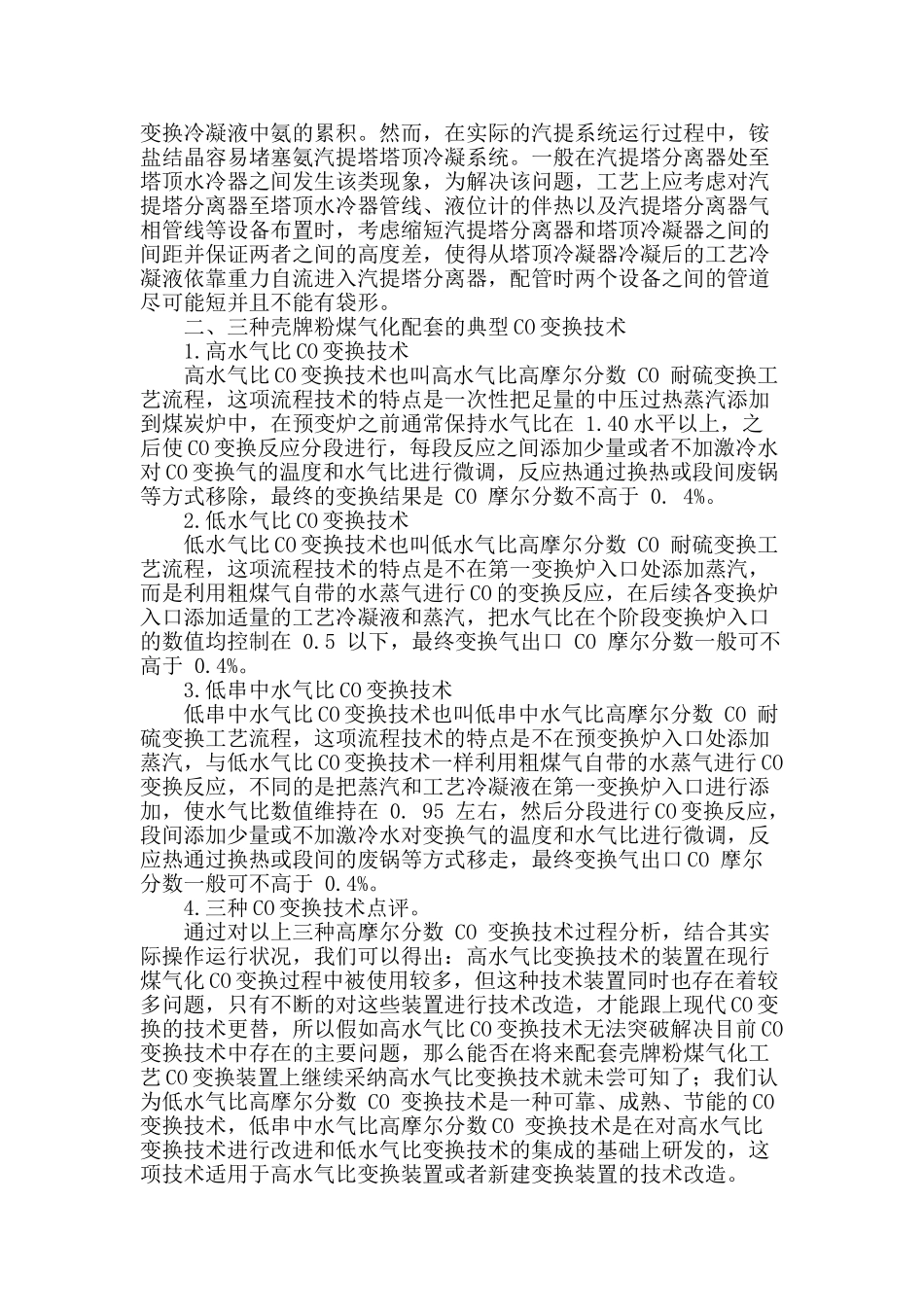 变换冷凝液中氨的累积。然而，在实际的汽提系统运行过程中，铵盐结晶容易堵塞氨汽提塔塔顶冷凝系统。一般在汽提塔分离器处至塔顶水冷器之间发生该类现象，为解决该问题，工艺上应考虑对汽提塔分离器至塔顶水冷器管线、液位计的伴热以及汽提塔分离器气相管线等设备布置时，考虑缩短汽提塔分离器和塔顶冷凝器之间的间距并保证两者之间的高度差，使得从塔顶冷凝器冷凝后的工艺冷凝液依靠重力自流进入汽提塔分离器，配管时两个设备之间的管道尽可能短并且不能有袋形。

二、三种壳牌粉煤气化配套的典型CO变换技术

1.高水气比CO变换技术

高水气比CO变换技术也叫高水气比高摩尔分数 CO 耐硫变换工艺流程，这项流程技术的特点是一次性把足量的中压过热蒸汽添加到煤炭炉中，在预变炉之前通常保持水气比在 1.40水平以上，之后使CO变换反应分段进行，每段反应之间添加少量或者不加激冷水对CO变换气的温度和水气比进行微调，反应热通过换热或段间废锅等方式移除，最终的变换结果是 CO 摩尔分数不高于 0. 4%。

2.低水气比CO变换技术

低水气比CO变换技术也叫低水气比高摩尔分数 CO 耐硫变换工艺流程，这项流程技术的特点是不在第一变换炉入口处添加蒸汽，而是利用粗煤气自带的水蒸气进行CO的变换反应，在后续各变换炉入口添加适量的工艺冷凝液和蒸汽，把水气比在个阶段变换炉入口的数值均控制在 0.5 以下，最终变换气出口 CO 摩尔分数一般可不高于 0.4%。

3.低串中水气比CO变换技术

低串中水气比CO变换技术也叫低串中水气比高摩尔分数 CO 耐硫变换工艺流程，这项流程技术的特点是不在预变换炉入口处添加蒸汽，与低水气比CO变换技术一样利用粗煤气自带的水蒸气进行CO变换反应，不同的是把蒸汽和工艺冷凝液在第一变换炉入口进行添加，使水气比数值维持在 0. 95 左右，然后分段进行CO变换反应，段间添加少量或不加激冷水对变换气的温度和水气比进行微调，反应热通过换热或段间的废锅等方式移走，最终变换气出口CO 摩尔分数一般可不高于 0.4%。

4.三种CO变换技术点评。

通过对以上三种高摩尔分数 CO 变换技术过程分析，结合其实际操作运行状况，我们可以得出：高水气比变换技术的装置在现行煤气化CO变换过程中被使用较多，但这种技术装置同时也存在着较多问题，只有不断的对这些装置进行技术改造，才能跟上现代CO变换的技术更替，所以假如高水气比CO变换技术无法突破解决目前CO变换技术中存在的主要问题，那么能否在将来配套壳牌粉煤气化工艺CO变换装置上继续采纳高水气比变换技术就未尝可知了；我们认为低水气比高摩尔分数 CO 变换技术是一种可靠、成熟、节能的CO变换技术，低串中水气比高摩尔分数CO 变换技术是在对高水气比变换技术进行改进和低水气比变换技术的集成的基础上研发的，这项技术适用于高水气比变换装置或者新建变换装置的技术改造。